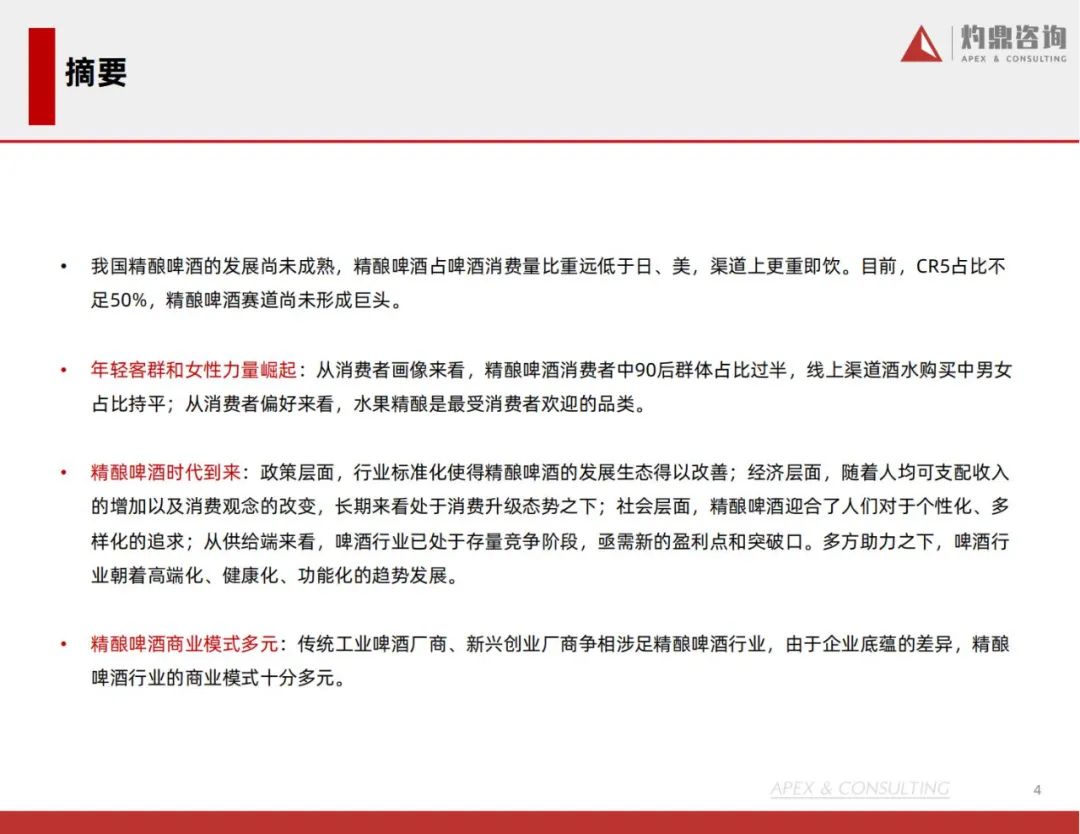 摘要

灼鼎咨询
APEX & CONSULTING

• 我国精酿啤酒的发展尚未成熟，精酿啤酒占啤酒消费量比重远低于日、美，渠道上更重即饮。目前，CR5占比不足50%，精酿啤酒赛道尚未形成巨头。

• 年轻客群和女性力量崛起：从消费者画像来看，精酿啤酒消费者中90后群体占比过半，线上渠道酒水购买中男女占比持平；从消费者偏好来看，水果精酿是最受消费者欢迎的品类。

• 精酿啤酒时代到来：政策层面，行业标准化使得精酿啤酒的发展生态得以改善；经济层面，随着人均可支配收入的增加以及消费观念的改变，长期来看处于消费升级态势之下；社会层面，精酿啤酒迎合了人们对于个性化、多样化的追求；从供给端来看，啤酒行业已处于存量竞争阶段，亟需新的盈利点和突破口。多方助力之下，啤酒行业朝着高端化、健康化、功能化的趋势发展。

• 精酿啤酒商业模式多元：传统工业啤酒厂商、新兴创业厂商争相涉足精酿啤酒行业，由于企业底蕴的差异，精酿啤酒行业的商业模式十分多元。

APEX & CONSULTING
4